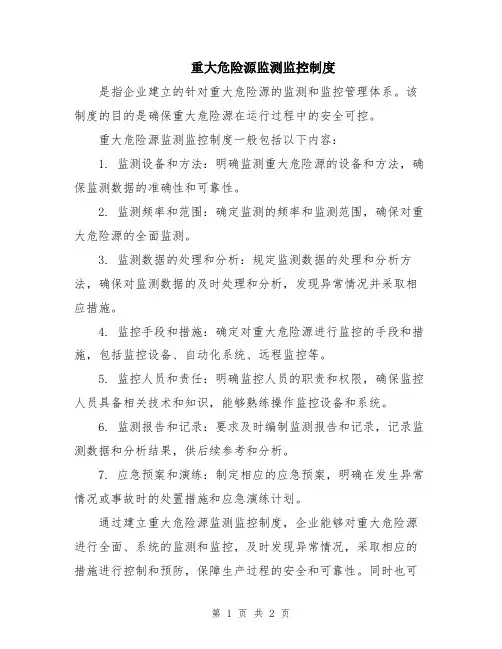 重大危险源监测监控制度

是指企业建立的针对重大危险源的监测和监控管理体系。该制度的目的是确保重大危险源在运行过程中的安全可控。

重大危险源监测监控制度一般包括以下内容：

1. 监测设备和方法：明确监测重大危险源的设备和方法，确保监测数据的准确性和可靠性。

2. 监测频率和范围：确定监测的频率和监测范围，确保对重大危险源的全面监测。

3. 监测数据的处理和分析：规定监测数据的处理和分析方法，确保对监测数据的及时处理和分析，发现异常情况并采取相应措施。

4. 监控手段和措施：确定对重大危险源进行监控的手段和措施，包括监控设备、自动化系统、远程监控等。

5. 监控人员和责任：明确监控人员的职责和权限，确保监控人员具备相关技术和知识，能够熟练操作监控设备和系统。

6. 监测报告和记录：要求及时编制监测报告和记录，记录监测数据和分析结果，供后续参考和分析。

7. 应急预案和演练：制定相应的应急预案，明确在发生异常情况或事故时的处置措施和应急演练计划。

通过建立重大危险源监测监控制度，企业能够对重大危险源进行全面、系统的监测和监控，及时发现异常情况，采取相应的措施进行控制和预防，保障生产过程的安全和可靠性。同时也可

第 1 页 共 2 页